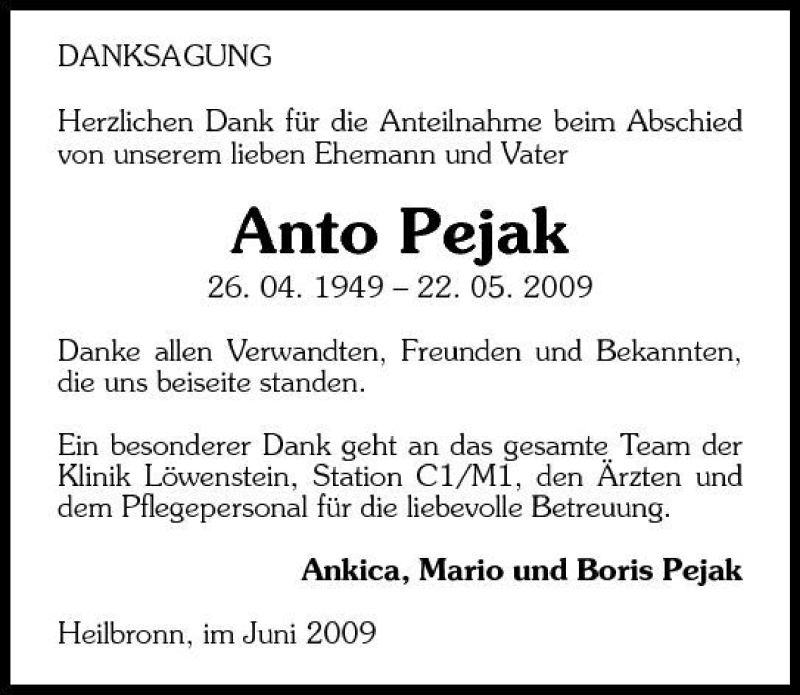 DANKSAGUNG

Herzlichen Dank für die Anteilnahme beim Abschied von unserem lieben Ehemann und Vater

Anto Pejak

26. 04. 1949 – 22. 05. 2009

Danke allen Verwandten, Freunden und Bekannten, die uns beiseite standen.

Ein besonderer Dank geht an das gesamte Team der Klinik Löwenstein, Station C1/M1, den Ärzten und dem Pflegepersonal für die liebevolle Betreuung.

Ankica, Mario und Boris Pejak

Heilbronn, im Juni 2009